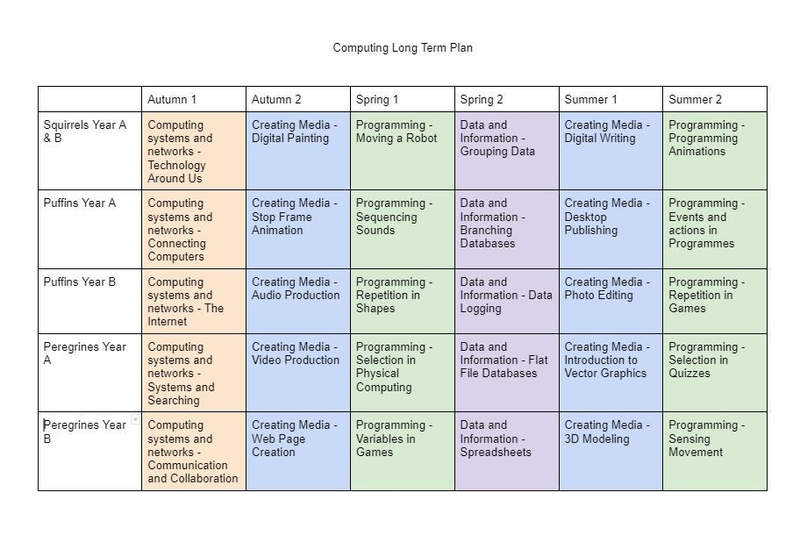 Computing Long Term Plan

|  | Autumn 1 | Autumn 2 | Spring 1 | Spring 2 | Summer 1 | Summer 2 |
|---|---|---|---|---|---|---|
| Squirrels Year A & B | Computing systems and networks - Technology Around Us | Creating Media - Digital Painting | Programming - Moving a Robot | Data and Information - Grouping Data | Creating Media - Digital Writing | Programming - Programming Animations |
| Puffins Year A | Computing systems and networks - Connecting Computers | Creating Media - Stop Frame Animation | Programming - Sequencing Sounds | Data and Information - Branching Databases | Creating Media - Desktop Publishing | Programming - Events and actions in Programmes |
| Puffins Year B | Computing systems and networks - The Internet | Creating Media - Audio Production | Programming - Repetition in Shapes | Data and Information - Data Logging | Creating Media - Photo Editing | Programming - Repetition in Games |
| Peregrines Year A | Computing systems and networks - Systems and Searching | Creating Media - Video Production | Programming - Selection in Physical Computing | Data and Information - Flat File Databases | Creating Media - Introduction to Vector Graphics | Programming - Selection in Quizzes |
| Peregrines Year B | Computing systems and networks - Communication and Collaboration | Creating Media - Web Page Creation | Programming - Variables in Games | Data and Information - Spreadsheets | Creating Media - 3D Modeling | Programming - Sensing Movement |